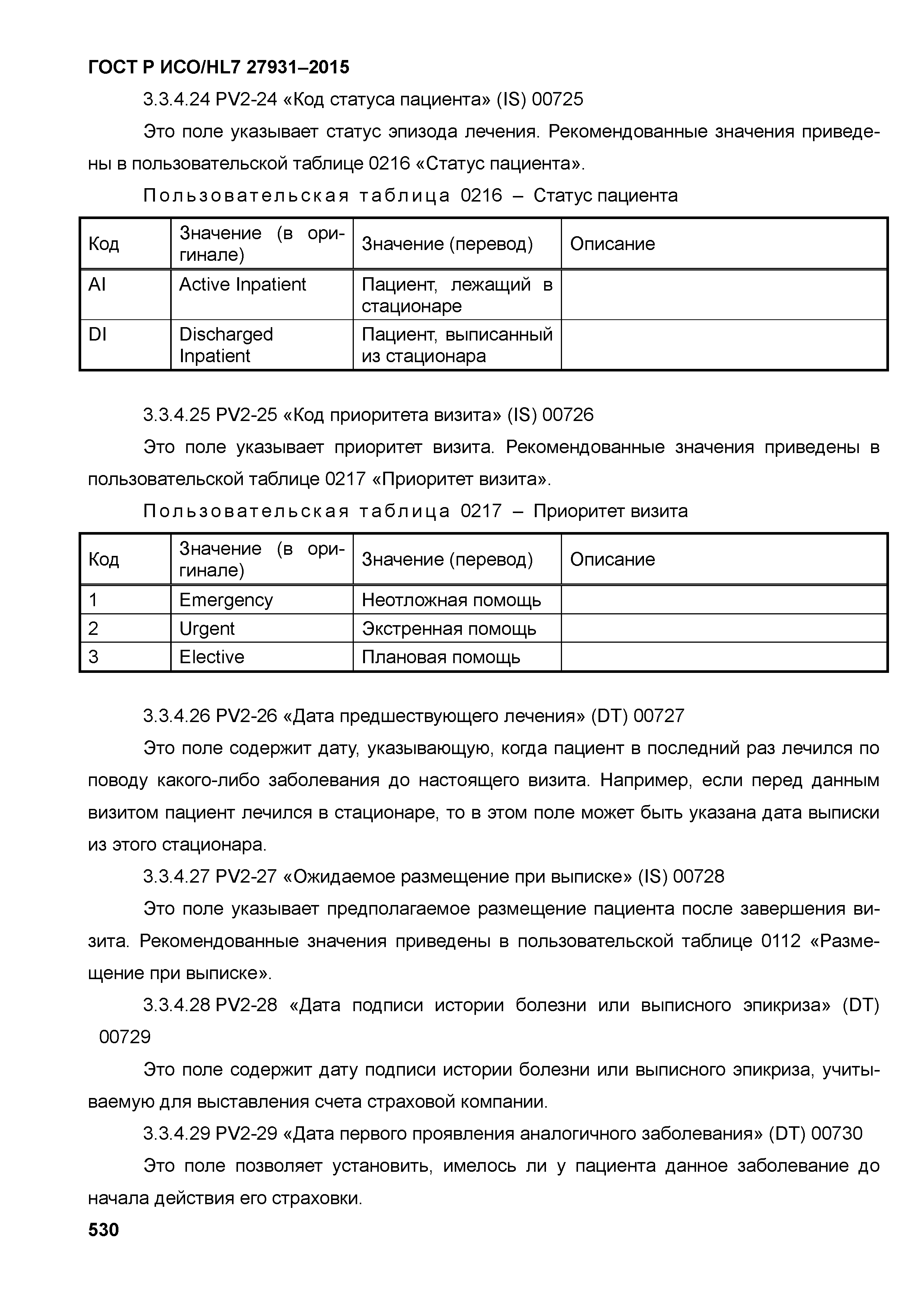 ГОСТ Р ИСО/HL7 27931–2015

3.3.4.24 PV2-24 «Код статуса пациента» (IS) 00725

Это поле указывает статус эпизода лечения. Рекомендованные значения приведены в пользовательской таблице 0216 «Статус пациента».

Пользовательская таблица 0216 – Статус пациента

| Код | Значение (в оригинале) | Значение (перевод) | Описание |
|---|---|---|---|
| AI | Active Inpatient | Пациент, лежащий в стационаре | |
| DI | Discharged Inpatient | Пациент, выписанный из стационара | |

3.3.4.25 PV2-25 «Код приоритета визита» (IS) 00726

Это поле указывает приоритет визита. Рекомендованные значения приведены в пользовательской таблице 0217 «Приоритет визита».

Пользовательская таблица 0217 – Приоритет визита

| Код | Значение (в оригинале) | Значение (перевод) | Описание |
|---|---|---|---|
| 1 | Emergency | Неотложная помощь | |
| 2 | Urgent | Экстренная помощь | |
| 3 | Elective | Плановая помощь | |

3.3.4.26 PV2-26 «Дата предшествующего лечения» (DT) 00727

Это поле содержит дату, указывающую, когда пациент в последний раз лечился по поводу какого-либо заболевания до настоящего визита. Например, если перед данным визитом пациент лечился в стационаре, то в этом поле может быть указана дата выписки из этого стационара.

3.3.4.27 PV2-27 «Ожидаемое размещение при выписке» (IS) 00728

Это поле указывает предполагаемое размещение пациента после завершения визита. Рекомендованные значения приведены в пользовательской таблице 0112 «Размещение при выписке».

3.3.4.28 PV2-28 «Дата подписи истории болезни или выписного эпикриза» (DT) 00729

Это поле содержит дату подписи истории болезни или выписного эпикриза, учитываемую для выставления счета страховой компании.

3.3.4.29 PV2-29 «Дата первого проявления аналогичного заболевания» (DT) 00730

Это поле позволяет установить, имелось ли у пациента данное заболевание до начала действия его страховки.

530